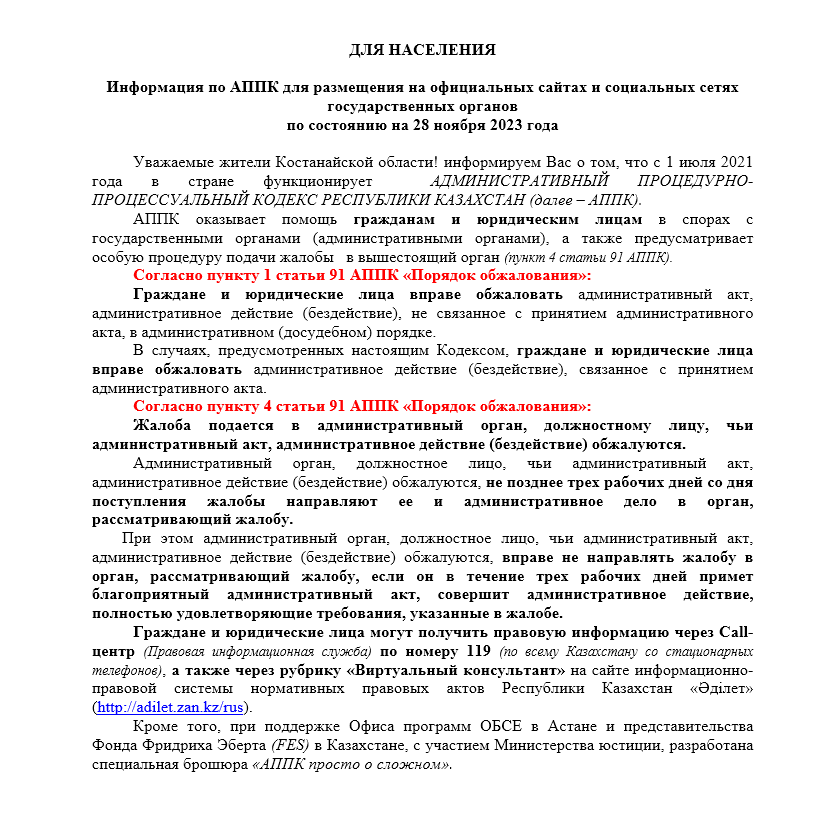 ДЛЯ НАСЕЛЕНИЯ

Информация по АППК для размещения на официальных сайтах и социальных сетях государственных органов
по состоянию на 28 ноября 2023 года

Уважаемые жители Костанайской области! информируем Вас о том, что с 1 июля 2021 года в стране функционирует АДМИНИСТРАТИВНЫЙ ПРОЦЕДУРНО-ПРОЦЕССУАЛЬНЫЙ КОДЕКС РЕСПУБЛИКИ КАЗАХСТАН (далее – АППК).

АППК оказывает помощь гражданам и юридическим лицам в спорах с государственными органами (административными органами), а также предусматривает особую процедуру подачи жалобы в вышестоящий орган (пункт 4 статьи 91 АППК).

Согласно пункту 1 статьи 91 АППК «Порядок обжалования»:

Граждане и юридические лица вправе обжаловать административный акт, административное действие (бездействие), не связанное с принятием административного акта, в административном (досудебном) порядке.

В случаях, предусмотренных настоящим Кодексом, граждане и юридические лица вправе обжаловать административное действие (бездействие), связанное с принятием административного акта.

Согласно пункту 4 статьи 91 АППК «Порядок обжалования»:

Жалоба подается в административный орган, должностному лицу, чьи административный акт, административное действие (бездействие) обжалуются.

Административный орган, должностное лицо, чьи административный акт, административное действие (бездействие) обжалуются, не позднее трех рабочих дней со дня поступления жалобы направляют ее и административное дело в орган, рассматривающий жалобу.

При этом административный орган, должностное лицо, чьи административный акт, административное действие (бездействие) обжалуются, вправе не направлять жалобу в орган, рассматривающий жалобу, если он в течение трех рабочих дней примет благоприятный административный акт, совершит административное действие, полностью удовлетворяющие требования, указанные в жалобе.

Граждане и юридические лица могут получить правовую информацию через Call-центр (Правовая информационная служба) по номеру 119 (по всему Казахстану со стационарных телефонов), а также через рубрику «Виртуальный консультант» на сайте информационно-правовой системы нормативных правовых актов Республики Казахстан «Әділет» (http://adilet.zan.kz/rus).

Кроме того, при поддержке Офиса программ ОБСЕ в Астане и представительства Фонда Фридриха Эберта (FES) в Казахстане, с участием Министерства юстиции, разработана специальная брошюра «АППК просто о сложном».